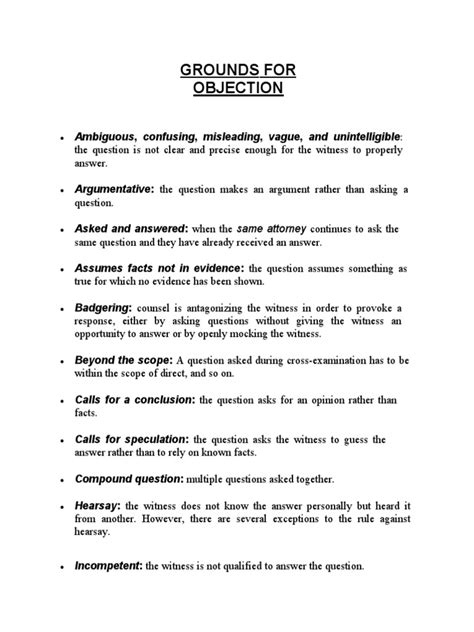 GROUNDS FOR OBJECTION

• Ambiguous, confusing, misleading, vague, and unintelligible: the question is not clear and precise enough for the witness to properly answer.

• Argumentative: the question makes an argument rather than asking a question.

• Asked and answered: when the same attorney continues to ask the same question and they have already received an answer.

• Assumes facts not in evidence: the question assumes something as true for which no evidence has been shown.

• Badgering: counsel is antagonizing the witness in order to provoke a response, either by asking questions without giving the witness an opportunity to answer or by openly mocking the witness.

• Beyond the scope: A question asked during cross-examination has to be within the scope of direct, and so on.

• Calls for a conclusion: the question asks for an opinion rather than facts.

• Calls for speculation: the question asks the witness to guess the answer rather than to rely on known facts.

• Compound question: multiple questions asked together.

• Hearsay: the witness does not know the answer personally but heard it from another. However, there are several exceptions to the rule against hearsay.

• Incompetent: the witness is not qualified to answer the question.